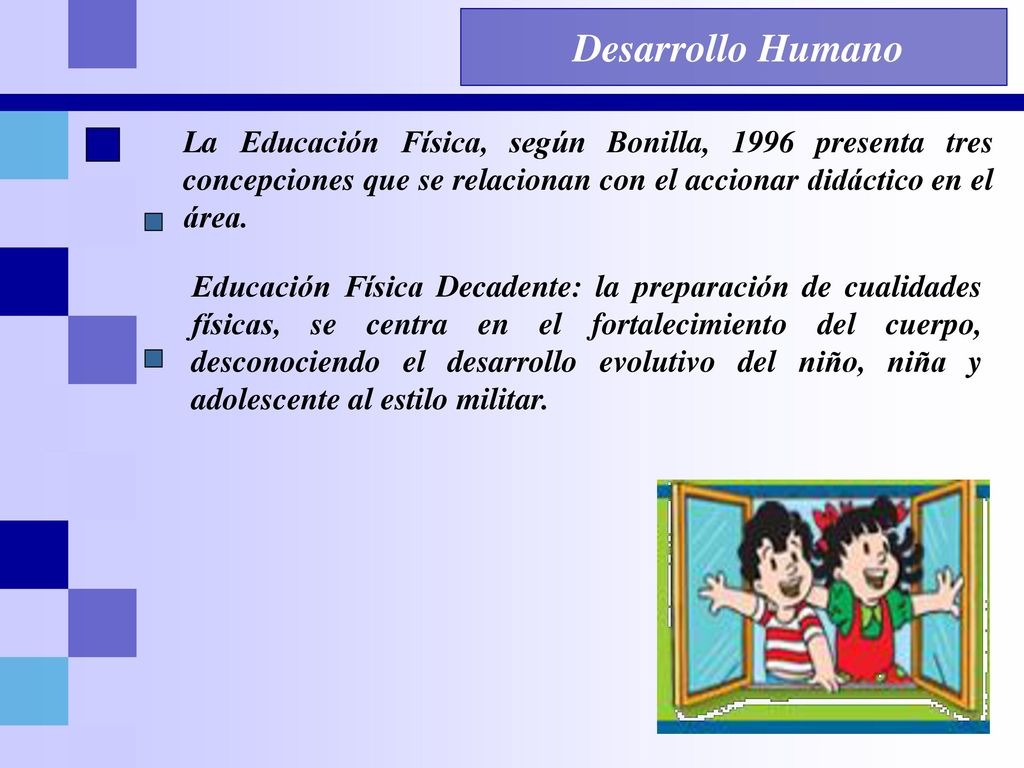 Desarrollo Humano

La Educación Física, según Bonilla, 1996 presenta tres concepciones que se relacionan con el accionar didáctico en el área.

Educación Física Decadente: la preparación de cualidades físicas, se centra en el fortalecimiento del cuerpo, desconociendo el desarrollo evolutivo del niño, niña y adolescente al estilo militar.